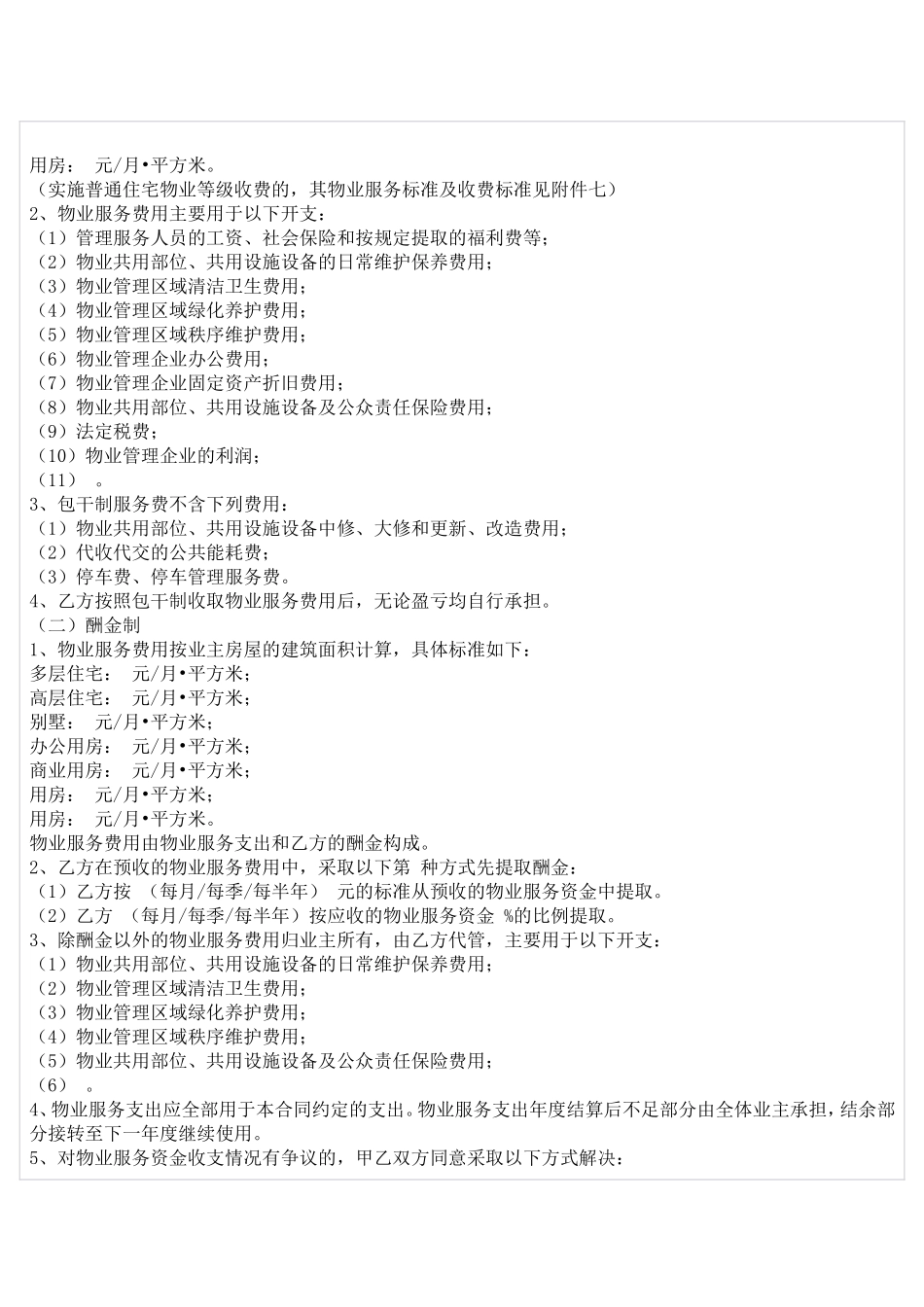 用房：　元/月•平方米。
（实施普通住宅物业等级收费的，其物业服务标准及收费标准见附件七）
2、物业服务费用主要用于以下开支：
（1）管理服务人员的工资、社会保险和按规定提取的福利费等；
（2）物业共用部位、共用设施设备的日常维护保养费用；
（3）物业管理区域清洁卫生费用；
（4）物业管理区域绿化养护费用；
（5）物业管理区域秩序维护费用；
（6）物业管理企业办公费用；
（7）物业管理企业固定资产折旧费用；
（8）物业共用部位、共用设施设备及公众责任保险费用；
（9）法定税费；
（10）物业管理企业的利润；
（11）　。
3、包干制服务费不含下列费用：
（1）物业共用部位、共用设施设备中修、大修和更新、改造费用；
（2）代收代交的公共能耗费；
（3）停车费、停车管理服务费。
4、乙方按照包干制收取物业服务费用后，无论盈亏均自行承担。
（二）酬金制
1、物业服务费用按业主房屋的建筑面积计算，具体标准如下：
多层住宅：　元/月•平方米；
高层住宅：　元/月•平方米；
别墅：　元/月•平方米；
办公用房：　元/月•平方米；
商业用房：　元/月•平方米；
用房：　元/月•平方米；
用房：　元/月•平方米。
物业服务费用由物业服务支出和乙方的酬金构成。
2、乙方在预收的物业服务费用中，采取以下第　种方式先提取酬金：
（1）乙方按　（每月/每季/每半年）　元的标准从预收的物业服务资金中提取。
（2）乙方　（每月/每季/每半年）按应收的物业服务资金　%的比例提取。
3、除酬金以外的物业服务费用归业主所有，由乙方代管，主要用于以下开支：
（1）物业共用部位、共用设施设备的日常维护保养费用；
（2）物业管理区域清洁卫生费用；
（3）物业管理区域绿化养护费用；
（4）物业管理区域秩序维护费用；
（5）物业共用部位、共用设施设备及公众责任保险费用；
（6）　。
4、物业服务支出应全部用于本合同约定的支出。物业服务支出年度结算后不足部分由全体业主承担，结余部分接转至下一年度继续使用。
5、对物业服务资金收支情况有争议的，甲乙双方同意采取以下方式解决：